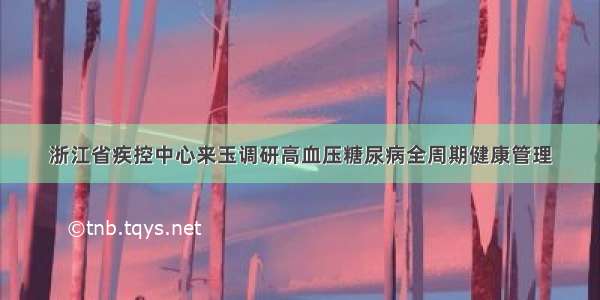 浙江省疾控中心来玉调研高血压糖尿病全周期健康管理

©tnb.tqys.net